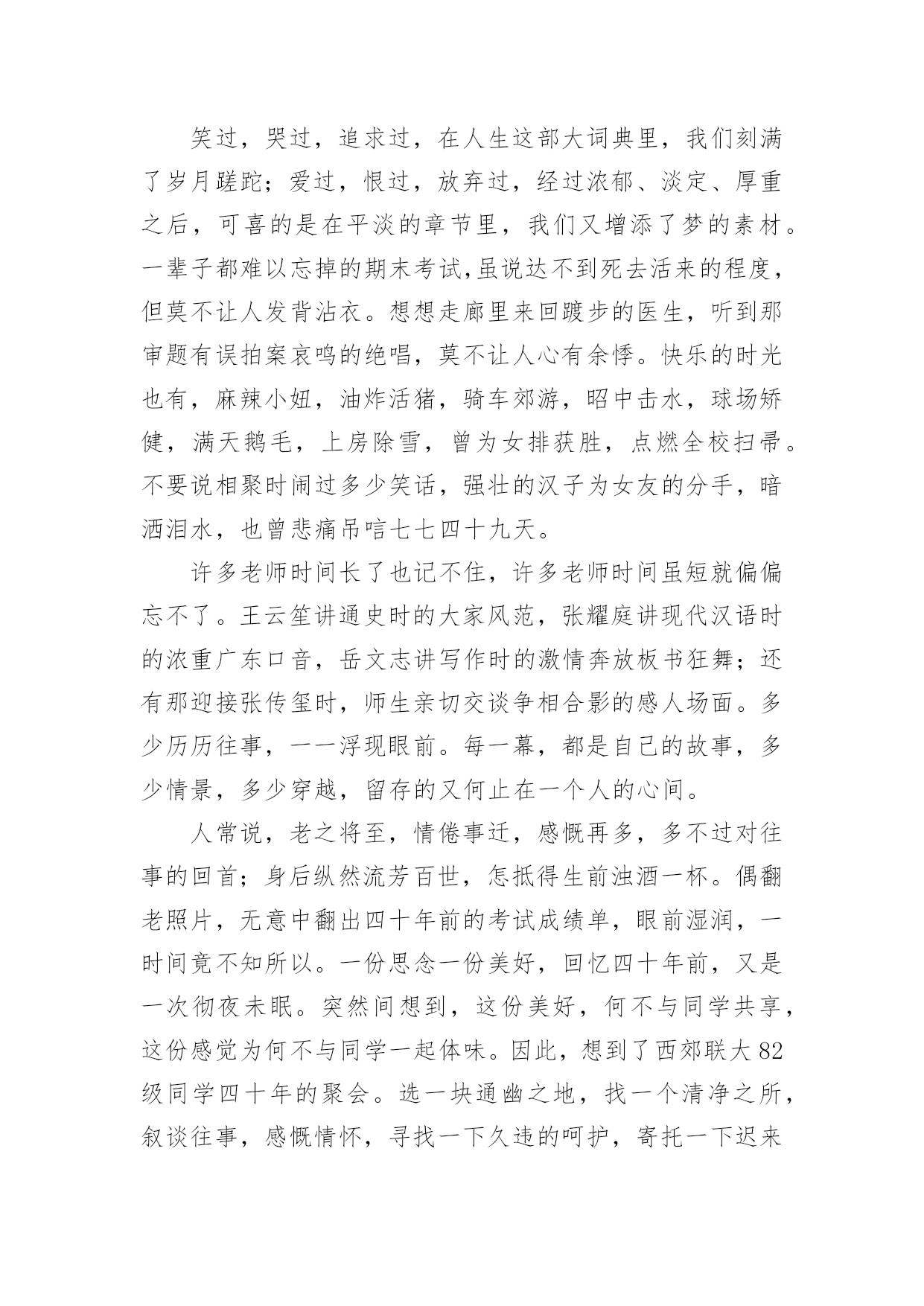 笑过，哭过，追求过，在人生这部大词典里，我们刻满了岁月蹉跎；爱过，恨过，放弃过，经过浓郁、淡定、厚重之后，可喜的是在平淡的章节里，我们又增添了梦的素材。一辈子都难以忘掉的期末考试,虽说达不到死去活来的程度，但莫不让人发背沾衣。想想走廊里来回踱步的医生，听到那审题有误拍案哀鸣的绝唱，莫不让人心有余悸。快乐的时光也有，麻辣小妞，油炸活猪，骑车郊游，昭中击水，球场矫健，满天鹅毛，上房除雪，曾为女排获胜，点燃全校扫帚。不要说相聚时闹过多少笑话，强壮的汉子为女友的分手，暗洒泪水，也曾悲痛吊唁七七四十九天。

许多老师时间长了也记不住，许多老师时间虽短就偏偏忘不了。王云笙讲通史时的大家风范，张耀庭讲现代汉语时的浓重广东口音，岳文志讲写作时的激情奔放板书狂舞；还有那迎接张传玺时，师生亲切交谈争相合影的感人场面。多少历历往事，一一浮现眼前。每一幕，都是自己的故事，多少情景，多少穿越，留存的又何止在一个人的心间。

人常说，老之将至，情倦事迁，感慨再多，多不过对往事的回首；身后纵然流芳百世，怎抵得生前浊酒一杯。偶翻老照片，无意中翻出四十年前的考试成绩单，眼前湿润，一时间竟不知所以。一份思念一份美好，回忆四十年前，又是一次彻夜未眠。突然间想到，这份美好，何不与同学共享，这份感觉为何不与同学一起体味。因此，想到了西郊联大82级同学四十年的聚会。选一块通幽之地，找一个清净之所，叙谈往事，感慨情怀，寻找一下久违的呵护，寄托一下迟来